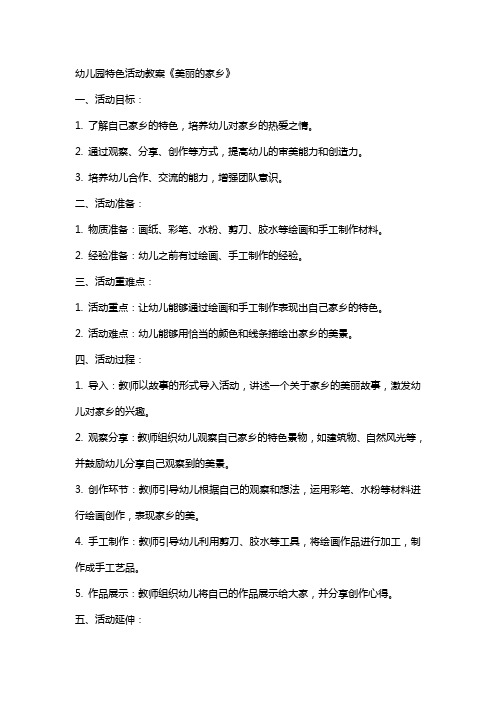 幼儿园特色活动教案《美丽的家乡》

一、活动目标：

1. 了解自己家乡的特色，培养幼儿对家乡的热爱之情。

2. 通过观察、分享、创作等方式，提高幼儿的审美能力和创造力。

3. 培养幼儿合作、交流的能力，增强团队意识。

二、活动准备：

1. 物质准备：画纸、彩笔、水粉、剪刀、胶水等绘画和手工制作材料。

2. 经验准备：幼儿之前有过绘画、手工制作的经验。

三、活动重难点：

1. 活动重点：让幼儿能够通过绘画和手工制作表现出自己家乡的特色。

2. 活动难点：幼儿能够用恰当的颜色和线条描绘出家乡的美景。

四、活动过程：

1. 导入：教师以故事的形式导入活动，讲述一个关于家乡的美丽故事，激发幼儿对家乡的兴趣。

2. 观察分享：教师组织幼儿观察自己家乡的特色景物，如建筑物、自然风光等，并鼓励幼儿分享自己观察到的美景。

3. 创作环节：教师引导幼儿根据自己的观察和想法，运用彩笔、水粉等材料进行绘画创作，表现家乡的美。

4. 手工制作：教师引导幼儿利用剪刀、胶水等工具，将绘画作品进行加工，制作成手工艺品。

5. 作品展示：教师组织幼儿将自己的作品展示给大家，并分享创作心得。

五、活动延伸：